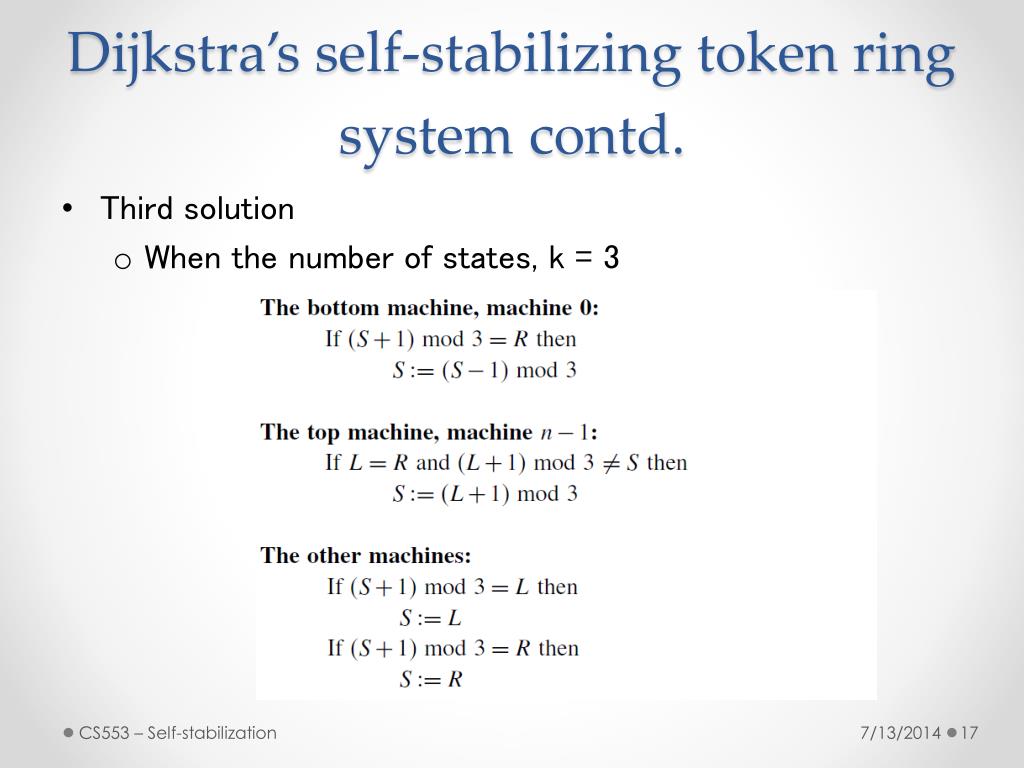 Dijkstra's self-stabilizing token ring system contd.

• Third solution
  o When the number of states, k = 3

**The bottom machine, machine 0:**
If $(S+1) \bmod 3 = R$ then
$S := (S-1) \bmod 3$

**The top machine, machine $n-1$:**
If $L = R$ and $(L+1) \bmod 3 \neq S$ then
$S := (L+1) \bmod 3$

**The other machines:**
If $(S+1) \bmod 3 = L$ then
$S := L$
If $(S+1) \bmod 3 = R$ then
$S := R$

CS553 – Self-stabilization

7/13/2014 17